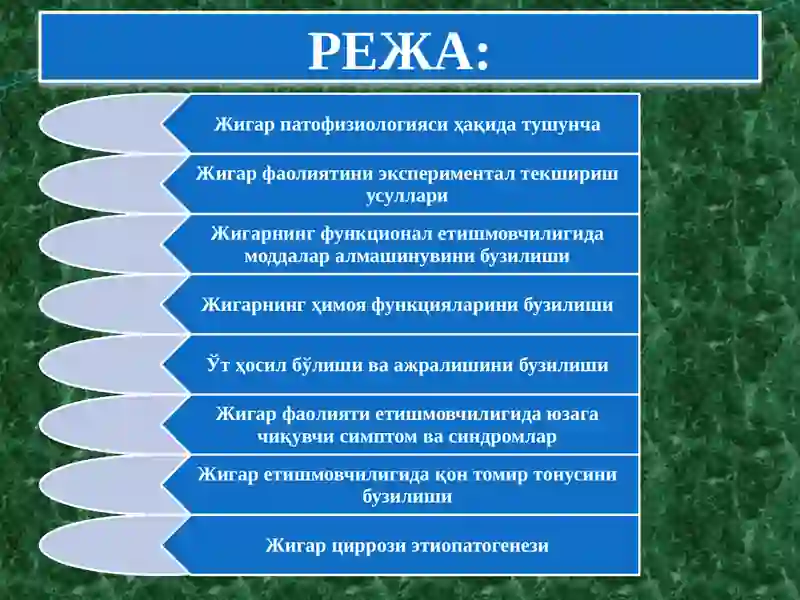 РЕЖА:

Жигар патофизиологияси ҳақида тушунча

Жигар фаолиятини экспериментал текшириш усуллари

Жигарнинг функционал етишмовчилигида моддалар алмашинувини бузилиши

Жигарнинг ҳимоя функцияларини бузилиши

Ўт ҳосил бўлиши ва ажралишини бузилиши

Жигар фаолияти етишмовчилигида юзага чиқувчи симптом ва синдромлар

Жигар етишмовчилигида қон томир тонусини бузилиши

Жигар циррози этиопатогенези